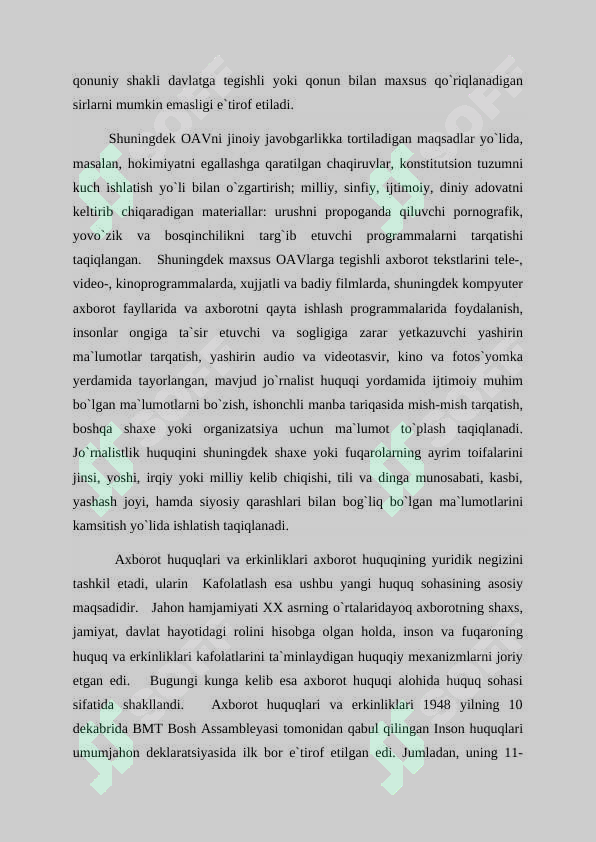 qonuniy shakli davlatga tegishli yoki qonun bilan maxsus qo`riqlanadigan sirlarni mumkin emasligi e`tirof etiladi.

Shuningdek OAVni jinoiy javobgarlikka tortiladigan maqsadlar yo`lida, masalan, hokimiyatni egallashga qaratilgan chaqiruvlar, konstitutsion tuzumni kuch ishlatish yo`li bilan o`zgartirish; milliy, sinfiy, ijtimoiy, diniy adovatni keltirib chiqaradigan materiallar: urushni propoganda qiluvchi pornografik, yovo`zik va bosqinchilikni targ`ib etuvchi programmalarni tarqatishi taqiqlangan. Shuningdek maxsus OAVlarga tegishli axborot tekstlarini tele-, video-, kinoprogrammalarda, xujjatli va badiy filmlarda, shuningdek kompyuter axborot fayllarida va axborotni qayta ishlash programmalarida foydalanish, insonlar ongiga ta`sir etuvchi va sogligiga zarar yetkazuvchi yashirin ma`lumotlar tarqatish, yashirin audio va videotasvir, kino va fotos`yomka yerdamida tayorlangan, mavjud jo`rnalist huquqi yordamida ijtimoiy muhim bo`lgan ma`lumotlarni bo`zish, ishonchli manba tariqasida mish-mish tarqatish, boshqa shaxe yoki organizatsiya uchun ma`lumot to`plash taqiqlanadi. Jo`rnalistlik huquqini shuningdek shaxe yoki fuqarolarning ayrim toifalarini jinsi, yoshi, irqiy yoki milliy kelib chiqishi, tili va dinga munosabati, kasbi, yashash joyi, hamda siyosiy qarashlari bilan bog`liq bo`lgan ma`lumotlarini kamsitish yo`lida ishlatish taqiqlanadi.

Axborot huquqlari va erkinliklari axborot huquqining yuridik negizini tashkil etadi, ularin Kafolatlash esa ushbu yangi huquq sohasining asosiy maqsadidir. Jahon hamjamiyati XX asrning o`rtalaridayoq axborotning shaxs, jamiyat, davlat hayotidagi rolini hisobga olgan holda, inson va fuqaroning huquq va erkinliklari kafolatlarini ta`minlaydigan huquqiy mexanizmlarni joriy etgan edi. Bugungi kunga kelib esa axborot huquqi alohida huquq sohasi sifatida shakllandi. Axborot huquqlari va erkinliklari 1948 yilning 10 dekabrida BMT Bosh Assambleyasi tomonidan qabul qilingan Inson huquqlari umumjahon deklaratsiyasida ilk bor e`tirof etilgan edi. Jumladan, uning 11-